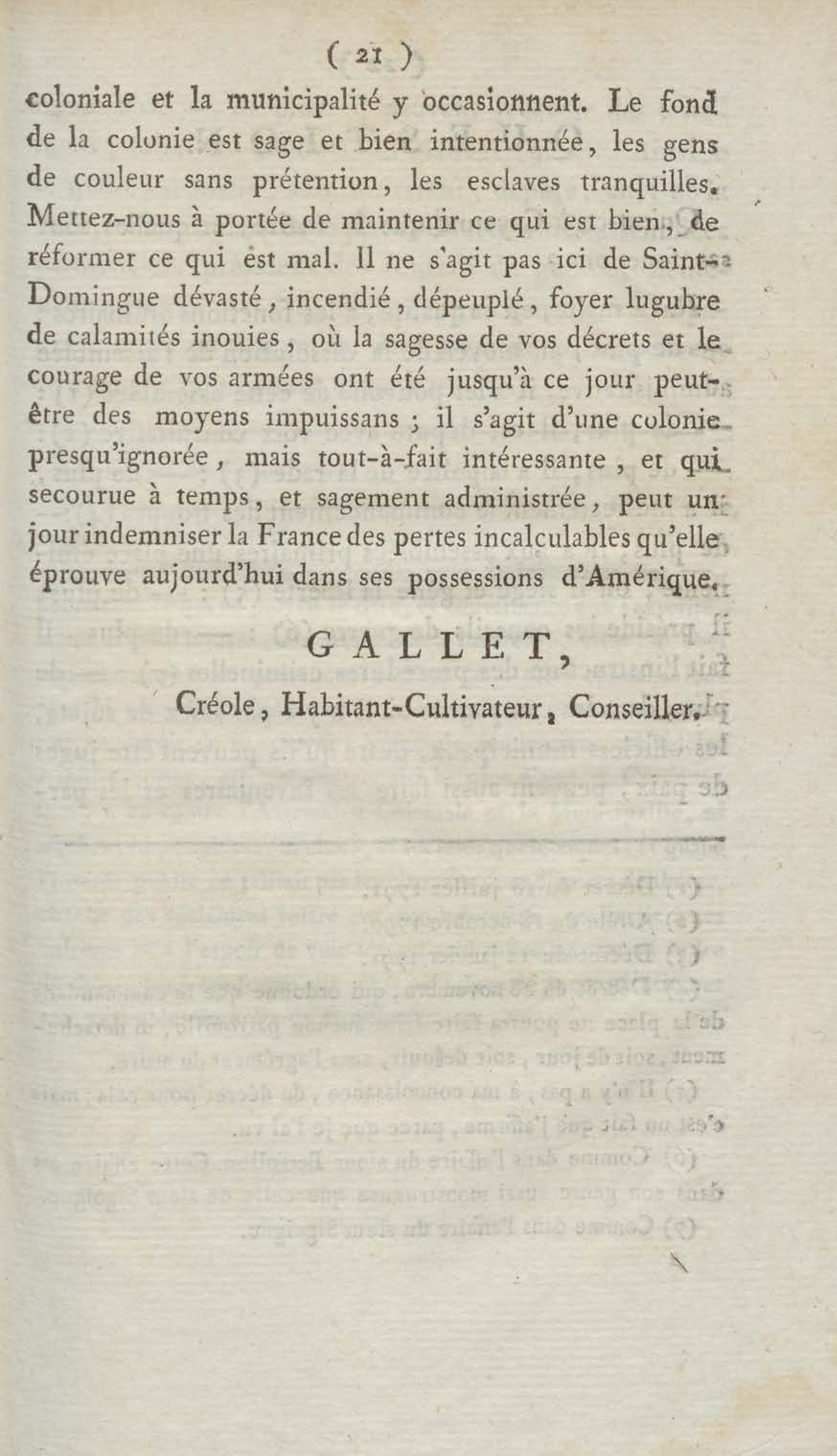 ( 21 )

coloniale et la municipalité y occasionnent. Le fond de la colonie est sage et bien intentionnée, les gens de couleur sans prétention, les esclaves tranquilles. Mettez-nous à portée de maintenir ce qui est bien, de réformer ce qui est mal. Il ne s'agit pas ici de Saint-Domingue dévasté, incendié, dépeuplé, foyer lugubre de calamités inouies, où la sagesse de vos décrets et le courage de vos armées ont été jusqu'à ce jour peut-être des moyens impuissans ; il s'agit d'une colonie presqu'ignorée, mais tout-à-fait intéressante, et qui secourue à temps, et sagement administrée, peut un jour indemniser la France des pertes incalculables qu'elle éprouve aujourd'hui dans ses possessions d'Amérique.

GALLET,

Créole, Habitant-Cultivateur, Conseiller.